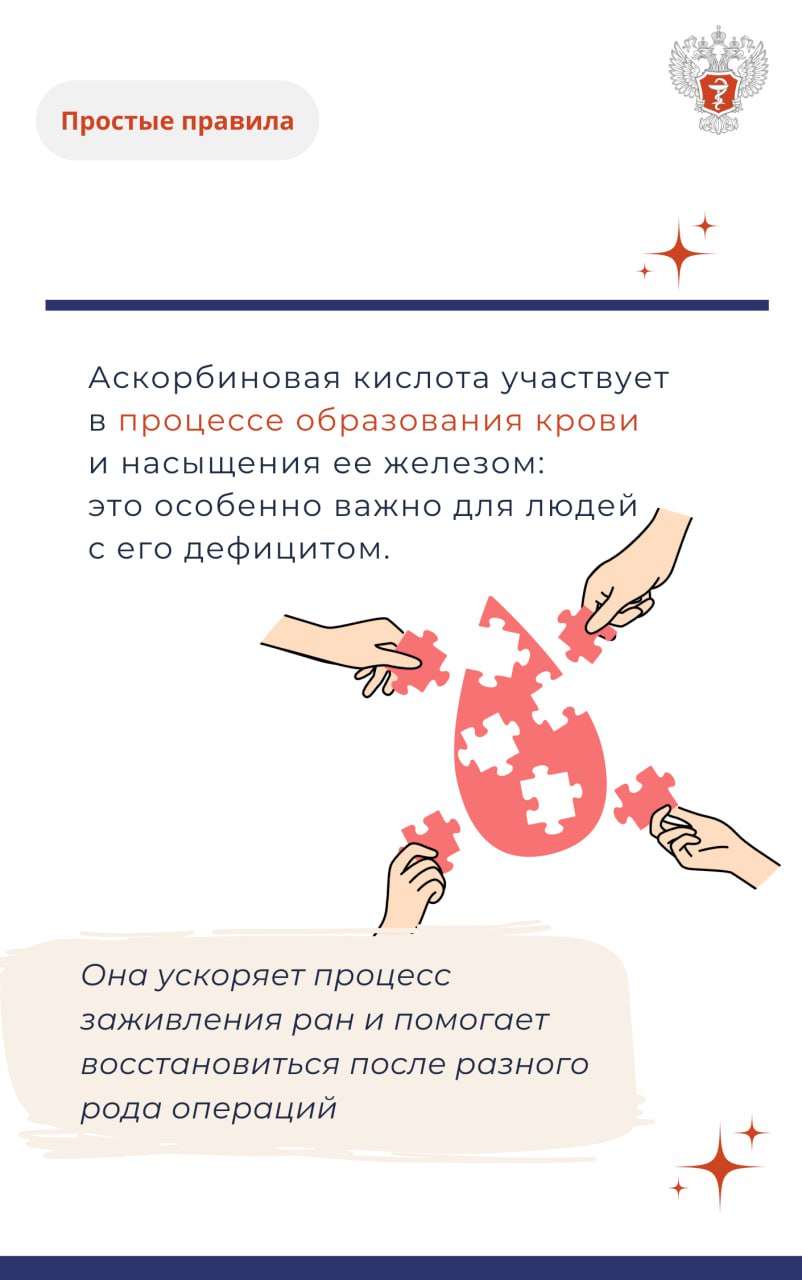 Простые правила

Аскорбиновая кислота участвует в процессе образования крови и насыщения ее железом: это особенно важно для людей с его дефицитом.

Она ускоряет процесс заживления ран и помогает восстановиться после разного рода операций